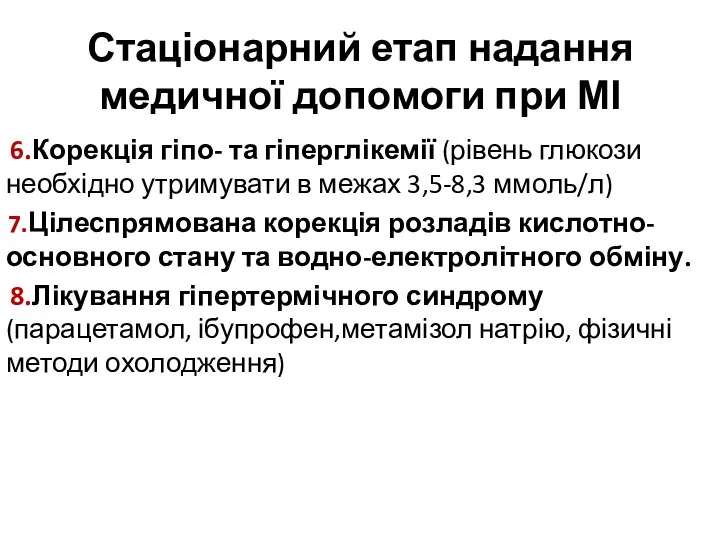 Стаціонарний етап надання медичної допомоги при МІ

6.Корекція гіпо- та гіперглікемії (рівень глюкози необхідно утримувати в межах 3,5-8,3 ммоль/л)

7.Цілеспрямована корекція розладів кислотно-основного стану та водно-електролітного обміну.

8.Лікування гіпертермічного синдрому (парацетамол, ібупрофен,метамізол натрію, фізичні методи охолодження)